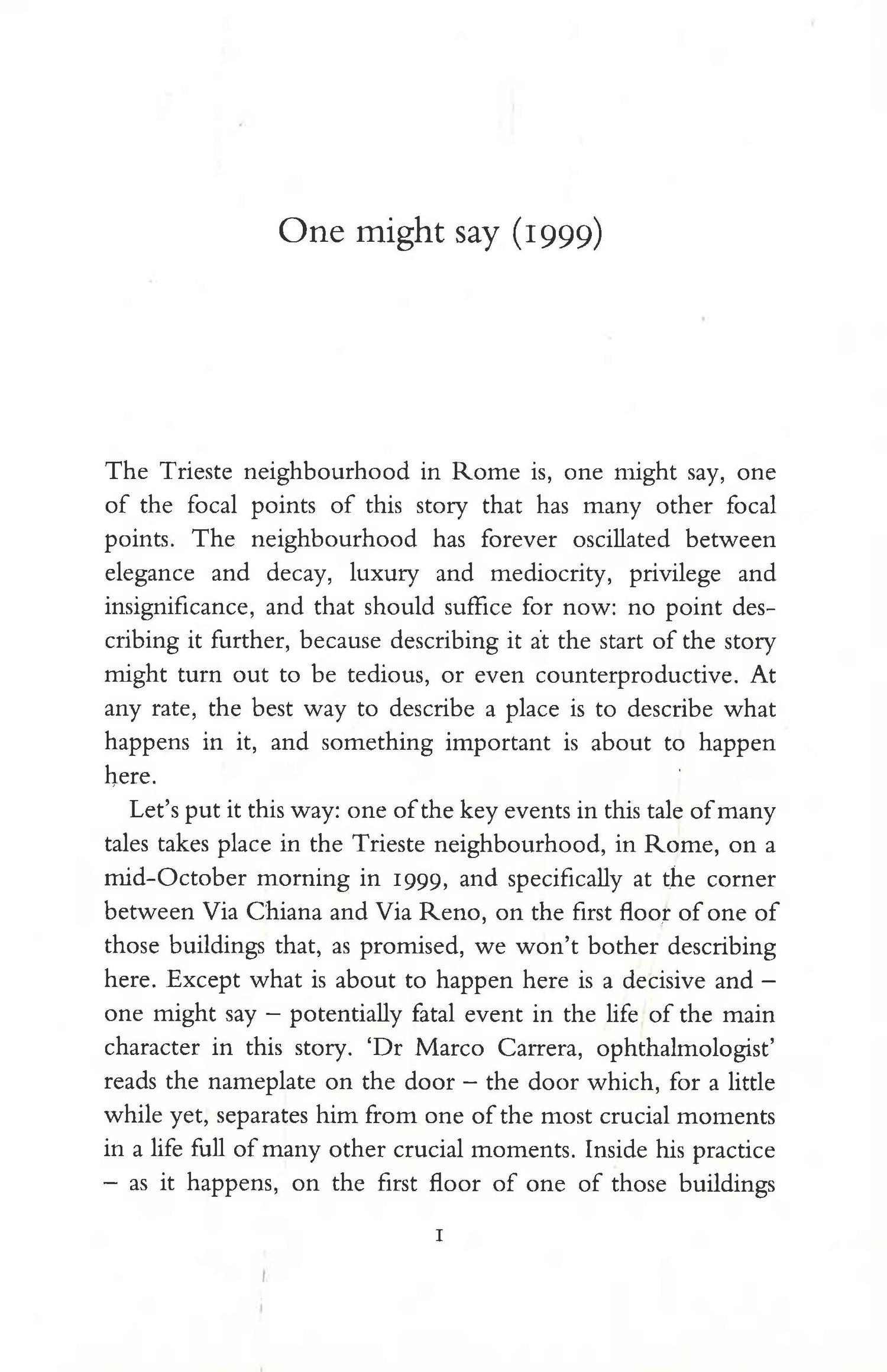 One might say (1999)

The Trieste neighbourhood in Rome is, one might say, one of the focal points of this story that has many other focal points. The neighbourhood has forever oscillated between elegance and decay, luxury and mediocrity, privilege and insignificance, and that should suffice for now: no point describing it further, because describing it at the start of the story might turn out to be tedious, or even counterproductive. At any rate, the best way to describe a place is to describe what happens in it, and something important is about to happen here.

Let's put it this way: one of the key events in this tale of many tales takes place in the Trieste neighbourhood, in Rome, on a mid-October morning in 1999, and specifically at the corner between Via Chiana and Via Reno, on the first floor of one of those buildings that, as promised, we won't bother describing here. Except what is about to happen here is a decisive and – one might say – potentially fatal event in the life of the main character in this story. 'Dr Marco Carrera, ophthalmologist' reads the nameplate on the door – the door which, for a little while yet, separates him from one of the most crucial moments in a life full of many other crucial moments. Inside his practice – as it happens, on the first floor of one of those buildings

1